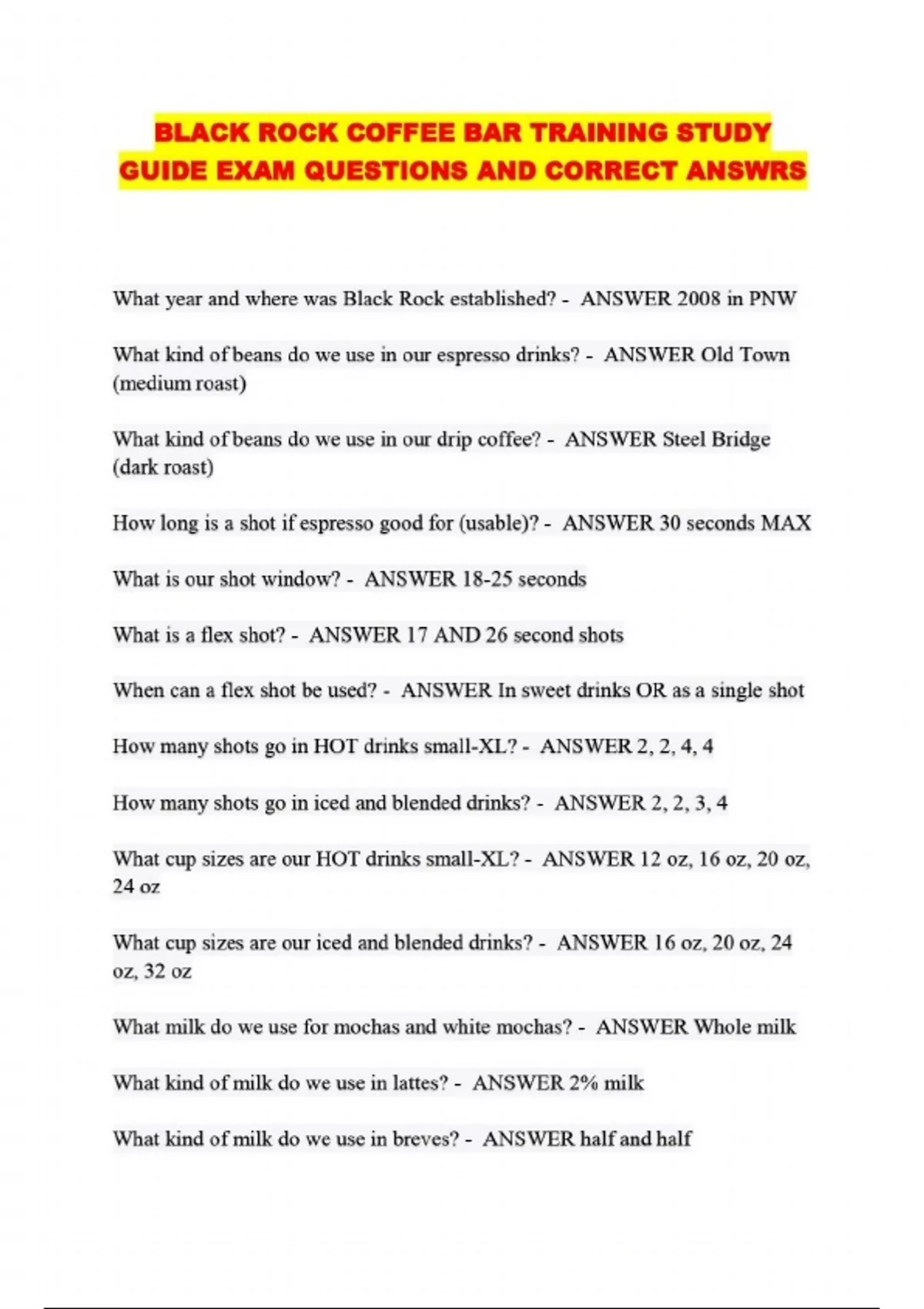 BLACK ROCK COFFEE BAR TRAINING STUDY GUIDE EXAM QUESTIONS AND CORRECT ANSWRS

What year and where was Black Rock established? - ANSWER 2008 in PNW

What kind of beans do we use in our espresso drinks? - ANSWER Old Town (medium roast)

What kind of beans do we use in our drip coffee? - ANSWER Steel Bridge (dark roast)

How long is a shot if espresso good for (usable)? - ANSWER 30 seconds MAX

What is our shot window? - ANSWER 18-25 seconds

What is a flex shot? - ANSWER 17 AND 26 second shots

When can a flex shot be used? - ANSWER In sweet drinks OR as a single shot

How many shots go in HOT drinks small-XL? - ANSWER 2, 2, 4, 4

How many shots go in iced and blended drinks? - ANSWER 2, 2, 3, 4

What cup sizes are our HOT drinks small-XL? - ANSWER 12 oz, 16 oz, 20 oz, 24 oz

What cup sizes are our iced and blended drinks? - ANSWER 16 oz, 20 oz, 24 oz, 32 oz

What milk do we use for mochas and white mochas? - ANSWER Whole milk

What kind of milk do we use in lattes? - ANSWER 2% milk

What kind of milk do we use in breves? - ANSWER half and half